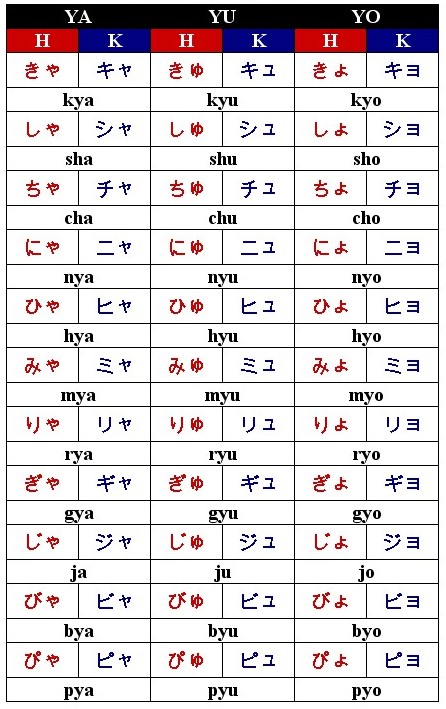 | YA | | YU | | YO | |
|---|---|---|---|---|---|
| H | K | H | K | H | K |
| きゃ | キャ | きゅ | キュ | きょ | キョ |
| kya | | kyu | | kyo | |
| しゃ | シャ | しゅ | シュ | しょ | ショ |
| sha | | shu | | sho | |
| ちゃ | チャ | ちゅ | チュ | ちょ | チョ |
| cha | | chu | | cho | |
| にゃ | ニャ | にゅ | ニュ | にょ | ニョ |
| nya | | nyu | | nyo | |
| ひゃ | ヒャ | ひゅ | ヒュ | ひょ | ヒョ |
| hya | | hyu | | hyo | |
| みゃ | ミャ | みゅ | ミュ | みょ | ミョ |
| mya | | myu | | myo | |
| りゃ | リャ | りゅ | リュ | りょ | リョ |
| rya | | ryu | | ryo | |
| ぎゃ | ギャ | ぎゅ | ギュ | ぎょ | ギョ |
| gya | | gyu | | gyo | |
| じゃ | ジャ | じゅ | ジュ | じょ | ジョ |
| ja | | ju | | jo | |
| びゃ | ビャ | びゅ | ビュ | びょ | ビョ |
| bya | | byu | | byo | |
| ぴゃ | ピャ | ぴゅ | ピュ | ぴょ | ピョ |
| pya | | pyu | | pyo | |